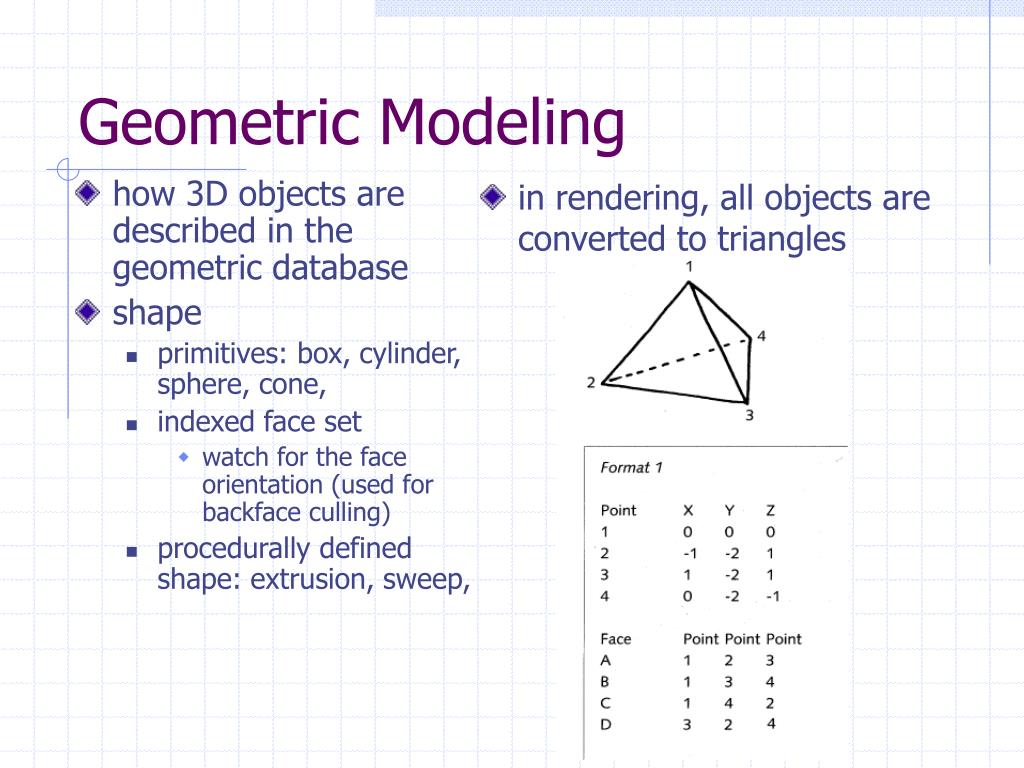 Geometric Modeling

how 3D objects are described in the geometric database

shape

primitives: box, cylinder, sphere, cone,

indexed face set

watch for the face orientation (used for backface culling)

procedurally defined shape: extrusion, sweep,

in rendering, all objects are converted to triangles

1
4
2
3

Format 1

| Point | X | Y | Z |
|---|---|---|---|
| 1 | 0 | 0 | 0 |
| 2 | -1 | -2 | 1 |
| 3 | 1 | -2 | 1 |
| 4 | 0 | -2 | -1 |

| Face | Point | Point | Point |
|---|---|---|---|
| A | 1 | 2 | 3 |
| B | 1 | 3 | 4 |
| C | 1 | 4 | 2 |
| D | 3 | 2 | 4 |